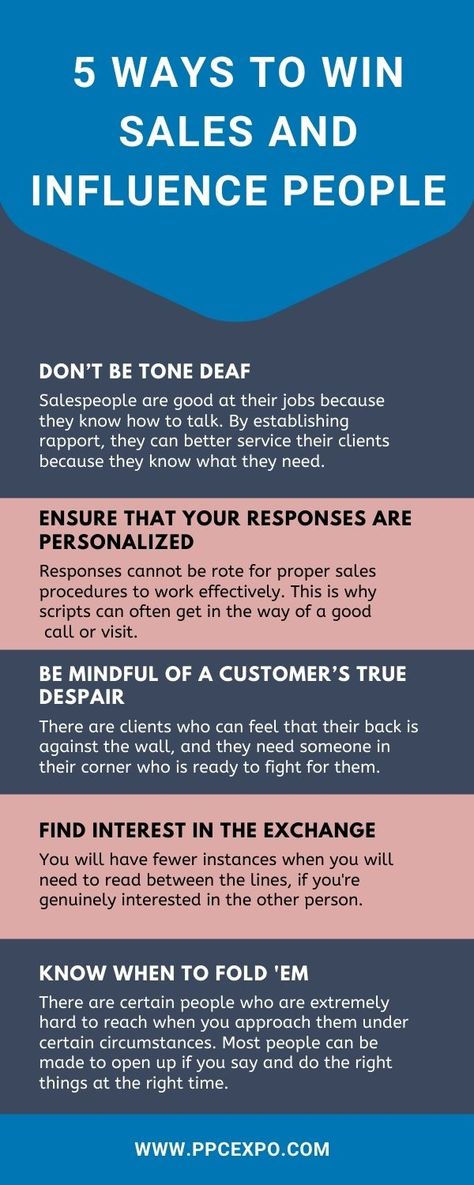 5 WAYS TO WIN SALES AND INFLUENCE PEOPLE

DON'T BE TONE DEAF

Salespeople are good at their jobs because they know how to talk. By establishing rapport, they can better service their clients because they know what they need.

ENSURE THAT YOUR RESPONSES ARE PERSONALIZED

Responses cannot be rote for proper sales procedures to work effectively. This is why scripts can often get in the way of a good call or visit.

BE MINDFUL OF A CUSTOMER'S TRUE DESPAIR

There are clients who can feel that their back is against the wall, and they need someone in their corner who is ready to fight for them.

FIND INTEREST IN THE EXCHANGE

You will have fewer instances when you will need to read between the lines, if you're genuinely interested in the other person.

KNOW WHEN TO FOLD 'EM

There are certain people who are extremely hard to reach when you approach them under certain circumstances. Most people can be made to open up if you say and do the right things at the right time.

WWW.PPCEXPO.COM